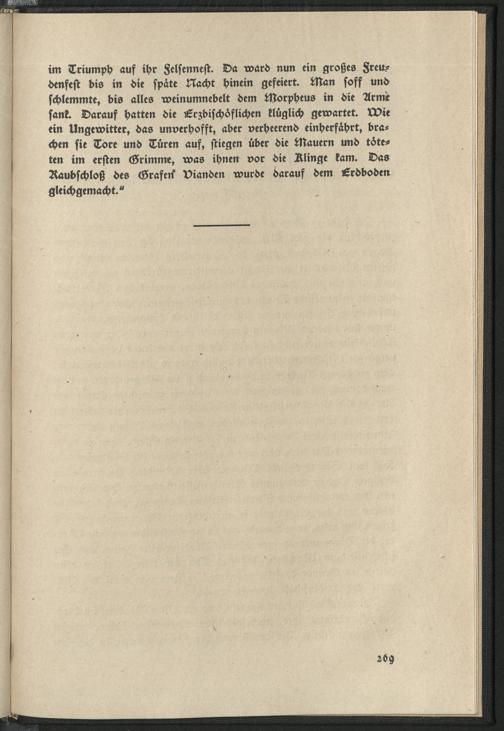 im Triumph auf ihr Felsennest. Da ward nun ein großes Freudenfest bis in die späte Nacht hinein gefeiert. Man soff und schlemmte, bis alles weinumnebelt dem Morpheus in die Arme sank. Darauf hatten die Erzbischöflichen klüglich gewartet. Wie ein Ungewitter, das unverhofft, aber verheerend einherfährt, brachen sie Tore und Türen auf, stiegen über die Mauern und töteten im ersten Grimme, was ihnen vor die Klinge kam. Das Raubschloß des Grafen Vianden wurde darauf dem Erdboden gleichgemacht."

269